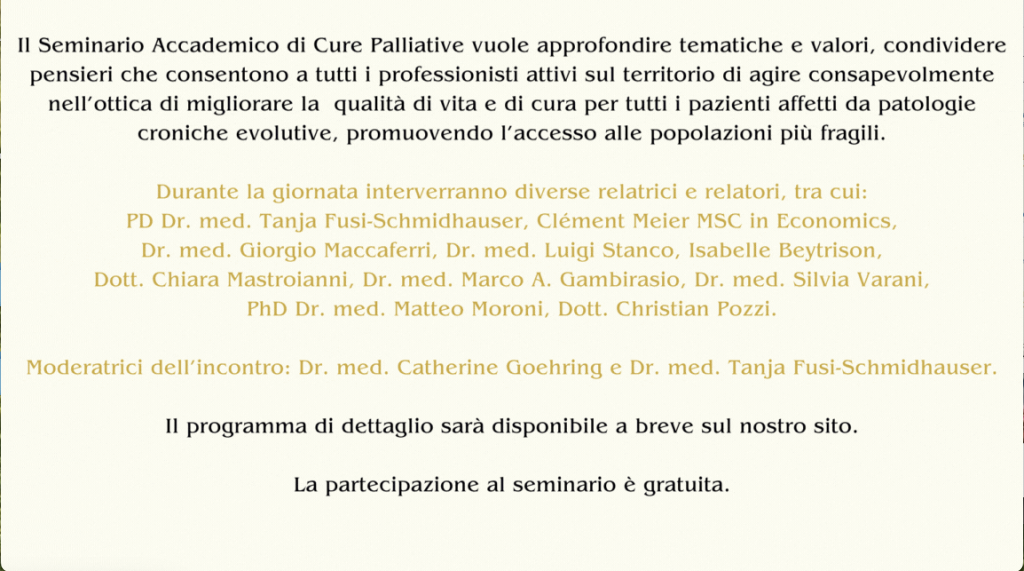 Il Seminario Accademico di Cure Palliative vuole approfondire tematiche e valori, condividere pensieri che consentono a tutti i professionisti attivi sul territorio di agire consapevolmente nell'ottica di migliorare la qualità di vita e di cura per tutti i pazienti affetti da patologie croniche evolutive, promuovendo l'accesso alle popolazioni più fragili.

Durante la giornata interverranno diverse relatrici e relatori, tra cui:
PD Dr. med. Tanja Fusi-Schmidhauser, Clément Meier MSC in Economics,
Dr. med. Giorgio Maccaferri, Dr. med. Luigi Stanco, Isabelle Beytrison,
Dott. Chiara Mastroianni, Dr. med. Marco A. Gambirasio, Dr. med. Silvia Varani,
PhD Dr. med. Matteo Moroni, Dott. Christian Pozzi.

Moderatrici dell'incontro: Dr. med. Catherine Goehring e Dr. med. Tanja Fusi-Schmidhauser.

Il programma di dettaglio sarà disponibile a breve sul nostro sito.

La partecipazione al seminario è gratuita.